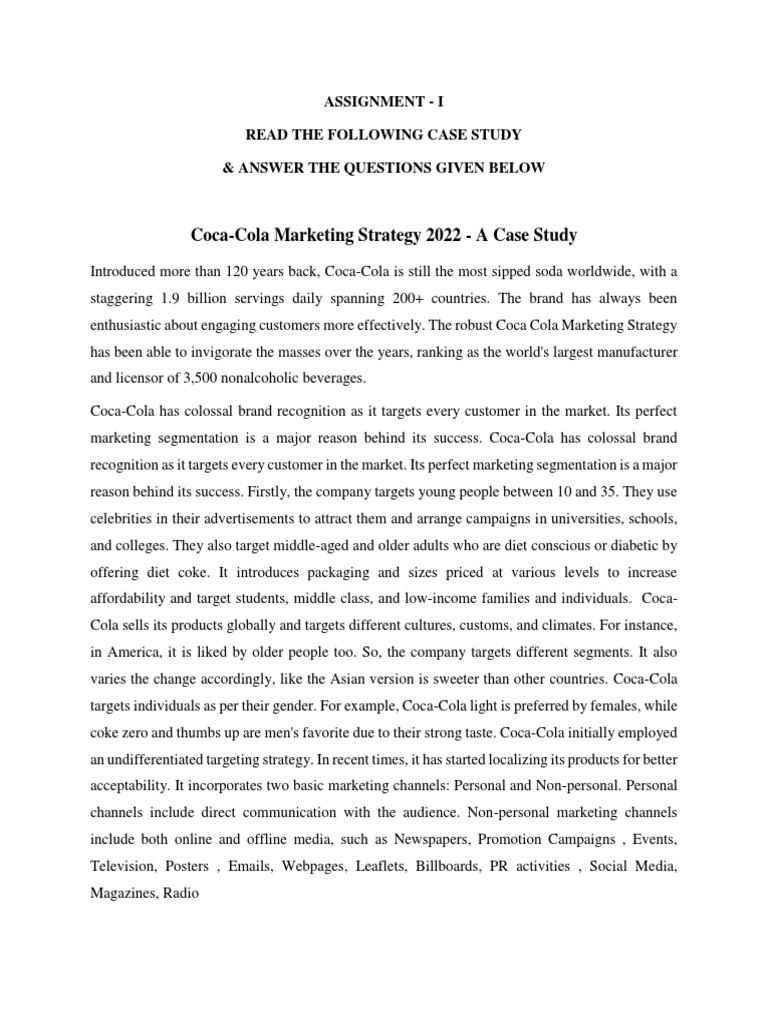 ASSIGNMENT - I

READ THE FOLLOWING CASE STUDY

& ANSWER THE QUESTIONS GIVEN BELOW

Coca-Cola Marketing Strategy 2022 - A Case Study

Introduced more than 120 years back, Coca-Cola is still the most sipped soda worldwide, with a staggering 1.9 billion servings daily spanning 200+ countries. The brand has always been enthusiastic about engaging customers more effectively. The robust Coca Cola Marketing Strategy has been able to invigorate the masses over the years, ranking as the world's largest manufacturer and licensor of 3,500 nonalcoholic beverages.

Coca-Cola has colossal brand recognition as it targets every customer in the market. Its perfect marketing segmentation is a major reason behind its success. Coca-Cola has colossal brand recognition as it targets every customer in the market. Its perfect marketing segmentation is a major reason behind its success. Firstly, the company targets young people between 10 and 35. They use celebrities in their advertisements to attract them and arrange campaigns in universities, schools, and colleges. They also target middle-aged and older adults who are diet conscious or diabetic by offering diet coke. It introduces packaging and sizes priced at various levels to increase affordability and target students, middle class, and low-income families and individuals. Coca-Cola sells its products globally and targets different cultures, customs, and climates. For instance, in America, it is liked by older people too. So, the company targets different segments. It also varies the change accordingly, like the Asian version is sweeter than other countries. Coca-Cola targets individuals as per their gender. For example, Coca-Cola light is preferred by females, while coke zero and thumbs up are men's favorite due to their strong taste. Coca-Cola initially employed an undifferentiated targeting strategy. In recent times, it has started localizing its products for better acceptability. It incorporates two basic marketing channels: Personal and Non-personal. Personal channels include direct communication with the audience. Non-personal marketing channels include both online and offline media, such as Newspapers, Promotion Campaigns , Events, Television, Posters , Emails, Webpages, Leaflets, Billboards, PR activities , Social Media, Magazines, Radio